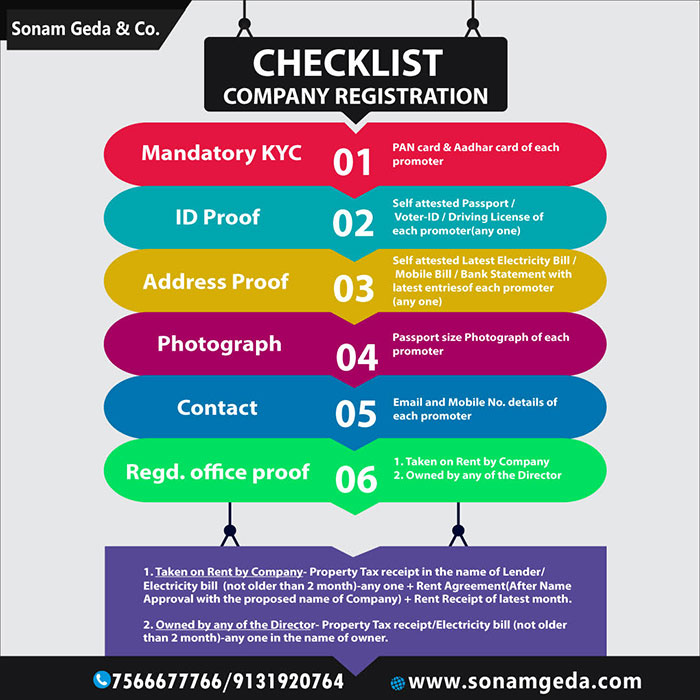 Sonam Geda & Co.

CHECKLIST
COMPANY REGISTRATION

Mandatory KYC 01 PAN card & Aadhar card of each promoter

ID Proof 02 Self attested Passport / Voter-ID / Driving License of each promoter(any one)

Address Proof 03 Self attested Latest Electricity Bill / Mobile Bill / Bank Statement with latest entriesof each promoter (any one)

Photograph 04 Passport size Photograph of each promoter

Contact 05 Email and Mobile No. details of each promoter

Regd. office proof 06 1. Taken on Rent by Company
2. Owned by any of the Director

1. Taken on Rent by Company- Property Tax receipt in the name of Lender/ Electricity bill (not older than 2 month)-any one + Rent Agreement(After Name Approval with the proposed name of Company) + Rent Receipt of latest month.

2. Owned by any of the Director- Property Tax receipt/Electricity bill (not older than 2 month)-any one in the name of owner.

7566677766/9131920764 www.sonamgeda.com